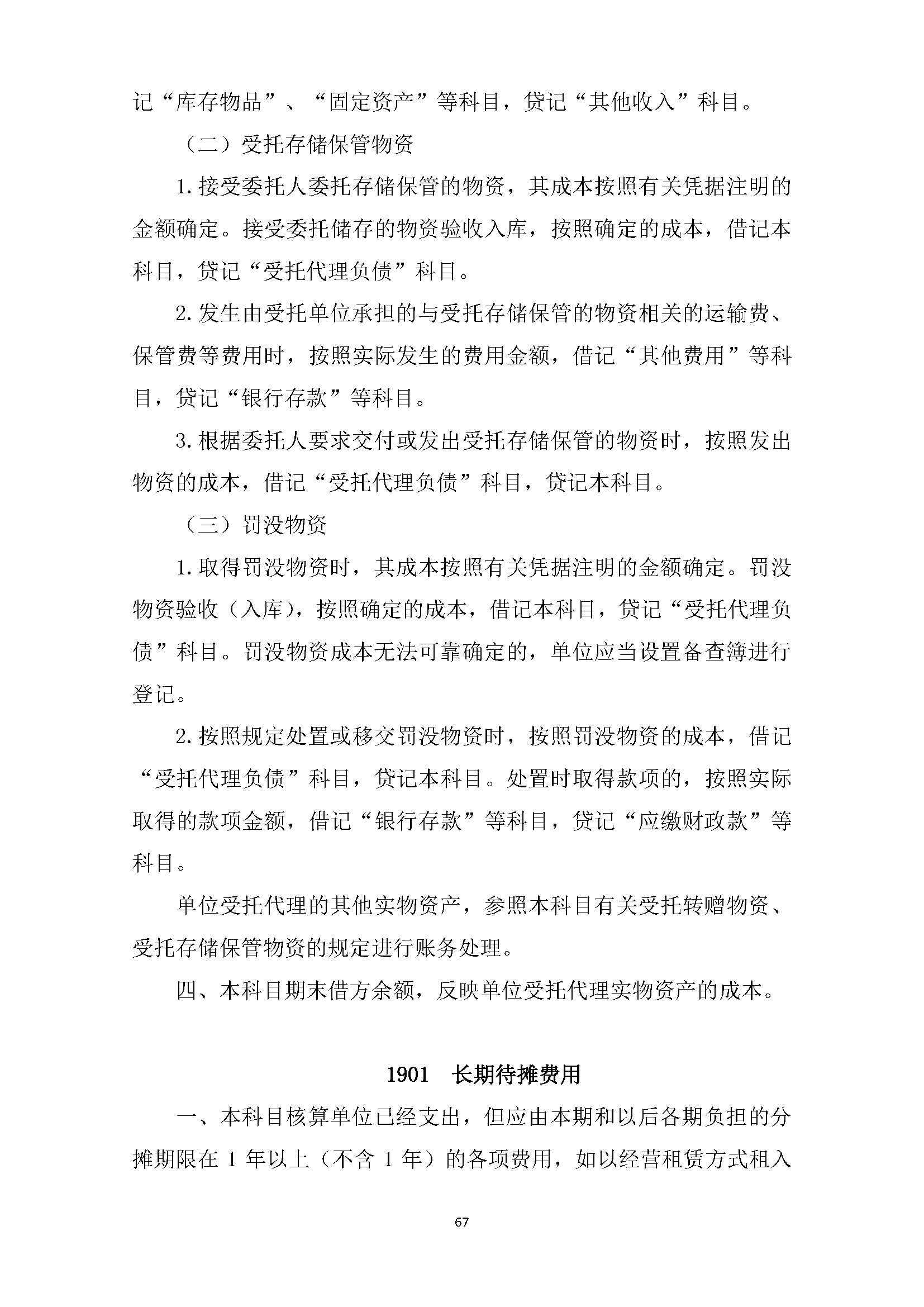 记“库存物品”、“固定资产”等科目，贷记“其他收入”科目。

（二）受托存储保管物资

1.接受委托人委托存储保管的物资，其成本按照有关凭据注明的金额确定。接受委托储存的物资验收入库，按照确定的成本，借记本科目，贷记“受托代理负债”科目。

2.发生由受托单位承担的与受托存储保管的物资相关的运输费、保管费等费用时，按照实际发生的费用金额，借记“其他费用”等科目，贷记“银行存款”等科目。

3.根据委托人要求交付或发出受托存储保管的物资时，按照发出物资的成本，借记“受托代理负债”科目，贷记本科目。

（三）罚没物资

1.取得罚没物资时，其成本按照有关凭据注明的金额确定。罚没物资验收（入库），按照确定的成本，借记本科目，贷记“受托代理负债”科目。罚没物资成本无法可靠确定的，单位应当设置备查簿进行登记。

2.按照规定处置或移交罚没物资时，按照罚没物资的成本，借记“受托代理负债”科目，贷记本科目。处置时取得款项的，按照实际取得的款项金额，借记“银行存款”等科目，贷记“应缴财政款”等科目。

单位受托代理的其他实物资产，参照本科目有关受托转赠物资、受托存储保管物资的规定进行账务处理。

四、本科目期末借方余额，反映单位受托代理实物资产的成本。

1901 长期待摊费用

一、本科目核算单位已经支出，但应由本期和以后各期负担的分摊期限在 1 年以上（不含 1 年）的各项费用，如以经营租赁方式租入

67